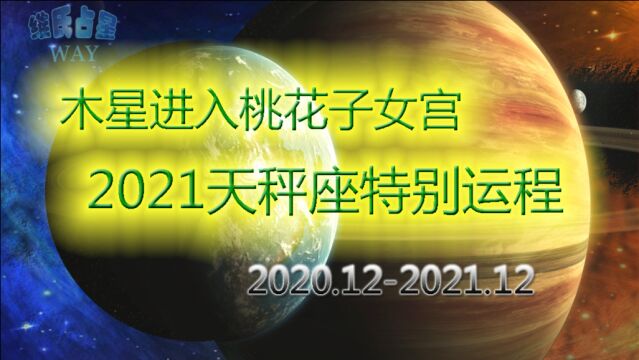 维氏占星
WAY

木星进入桃花子女宫

2021天秤座特别运程

2020.12-2021.12